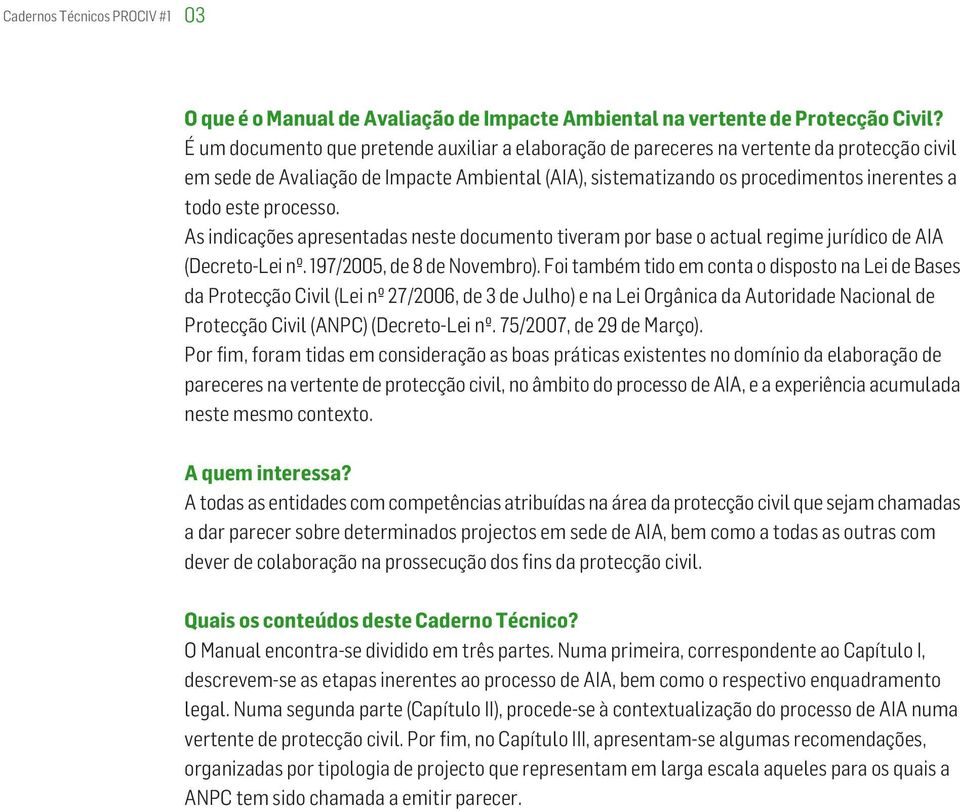 Cadernos Técnicos PROCIV #1 03

O que é o Manual de Avaliação de Impacte Ambiental na vertente de Protecção Civil?
É um documento que pretende auxiliar a elaboração de pareceres na vertente da protecção civil em sede de Avaliação de Impacte Ambiental (AIA), sistematizando os procedimentos inerentes a todo este processo.
As indicações apresentadas neste documento tiveram por base o actual regime jurídico de AIA (Decreto-Lei nº. 197/2005, de 8 de Novembro). Foi também tido em conta o disposto na Lei de Bases da Protecção Civil (Lei nº 27/2006, de 3 de Julho) e na Lei Orgânica da Autoridade Nacional de Protecção Civil (ANPC) (Decreto-Lei nº. 75/2007, de 29 de Março).
Por fim, foram tidas em consideração as boas práticas existentes no domínio da elaboração de pareceres na vertente de protecção civil, no âmbito do processo de AIA, e a experiência acumulada neste mesmo contexto.

A quem interessa?
A todas as entidades com competências atribuídas na área da protecção civil que sejam chamadas a dar parecer sobre determinados projectos em sede de AIA, bem como a todas as outras com dever de colaboração na prossecução dos fins da protecção civil.

Quais os conteúdos deste Caderno Técnico?
O Manual encontra-se dividido em três partes. Numa primeira, correspondente ao Capítulo I, descrevem-se as etapas inerentes ao processo de AIA, bem como o respectivo enquadramento legal. Numa segunda parte (Capítulo II), procede-se à contextualização do processo de AIA numa vertente de protecção civil. Por fim, no Capítulo III, apresentam-se algumas recomendações, organizadas por tipologia de projecto que representam em larga escala aqueles para os quais a ANPC tem sido chamada a emitir parecer.